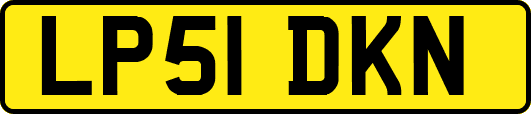 LP51 DKN